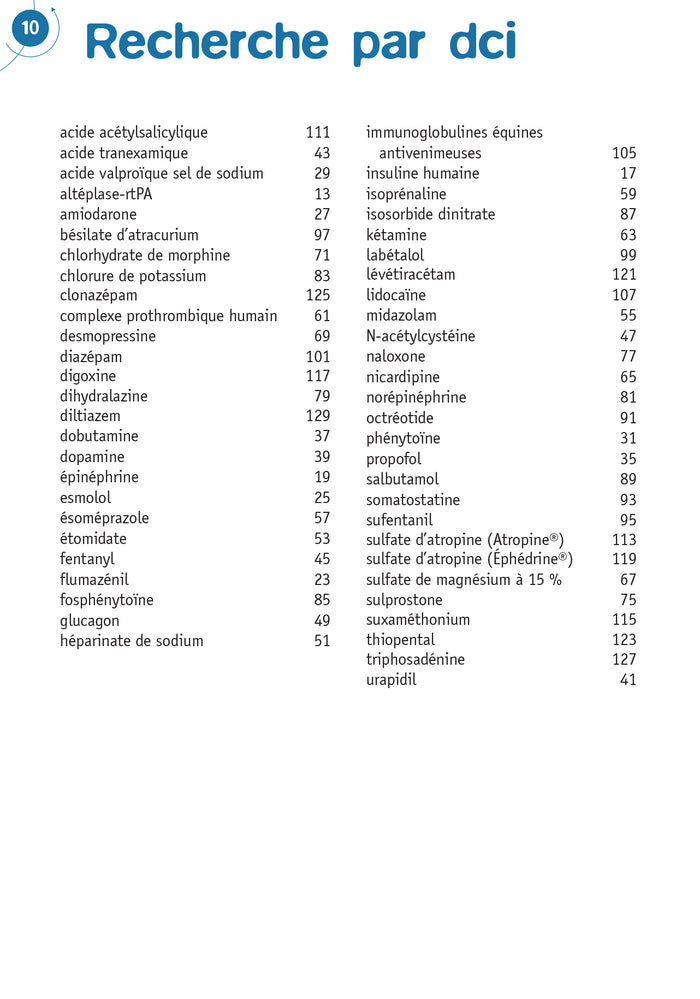 10

Recherche par dci

acide acétylsalicylique 111
acide tranexamique 43
acide valproïque sel de sodium 29
altéplase-rtPA 13
amiodarone 27
bésilate d'atracurium 97
chlorhydrate de morphine 71
chlorure de potassium 83
clonazépam 125
complexe prothrombique humain 61
desmopressine 69
diazépam 101
digoxine 117
dihydralazine 79
diltiazem 129
dobutamine 37
dopamine 39
épinéphrine 19
esmolol 25
ésoméprazole 57
étomidate 53
fentanyl 45
flumazénil 23
fosphénytoïne 85
glucagon 49
héparinate de sodium 51

immunoglobulines équines antivenimeuses 105
insuline humaine 17
isoprénaline 59
isosorbide dinitrate 87
kétamine 63
labétalol 99
lévétiracétam 121
lidocaïne 107
midazolam 55
N-acétylcystéine 47
naloxone 77
nicardipine 65
norépinéphrine 81
octréotide 91
phénytoïne 31
propofol 35
salbutamol 89
somatostatine 93
sufentanil 95
sulfate d'atropine (Atropine®) 113
sulfate d'atropine (Éphédrine®) 119
sulfate de magnésium à 15 % 67
sulprostone 75
suxaméthonium 115
thiopental 123
triphosadénine 127
urapidil 41